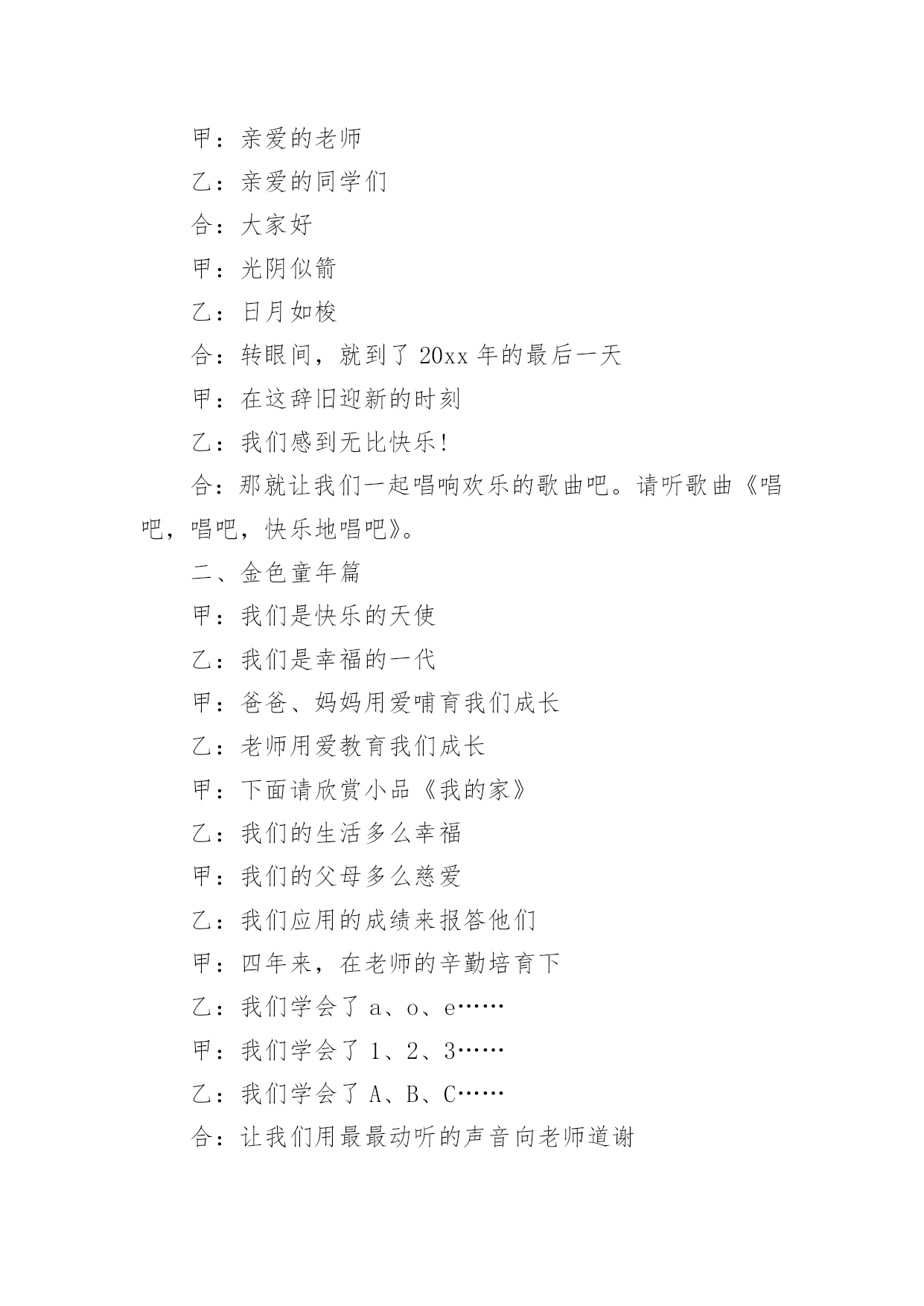 甲：亲爱的老师

乙：亲爱的同学们

合：大家好

甲：光阴似箭

乙：日月如梭

合：转眼间，就到了 20xx 年的最后一天

甲：在这辞旧迎新的时刻

乙：我们感到无比快乐!

合：那就让我们一起唱响欢乐的歌曲吧。请听歌曲《唱吧，唱吧，快乐地唱吧》。

二、金色童年篇

甲：我们是快乐的天使

乙：我们是幸福的一代

甲：爸爸、妈妈用爱哺育我们成长

乙：老师用爱教育我们成长

甲：下面请欣赏小品《我的家》

乙：我们的生活多么幸福

甲：我们的父母多么慈爱

乙：我们应用的成绩来报答他们

甲：四年来，在老师的辛勤培育下

乙：我们学会了 a、o、e……

甲：我们学会了 1、2、3……

乙：我们学会了 A、B、C……

合：让我们用最最动听的声音向老师道谢